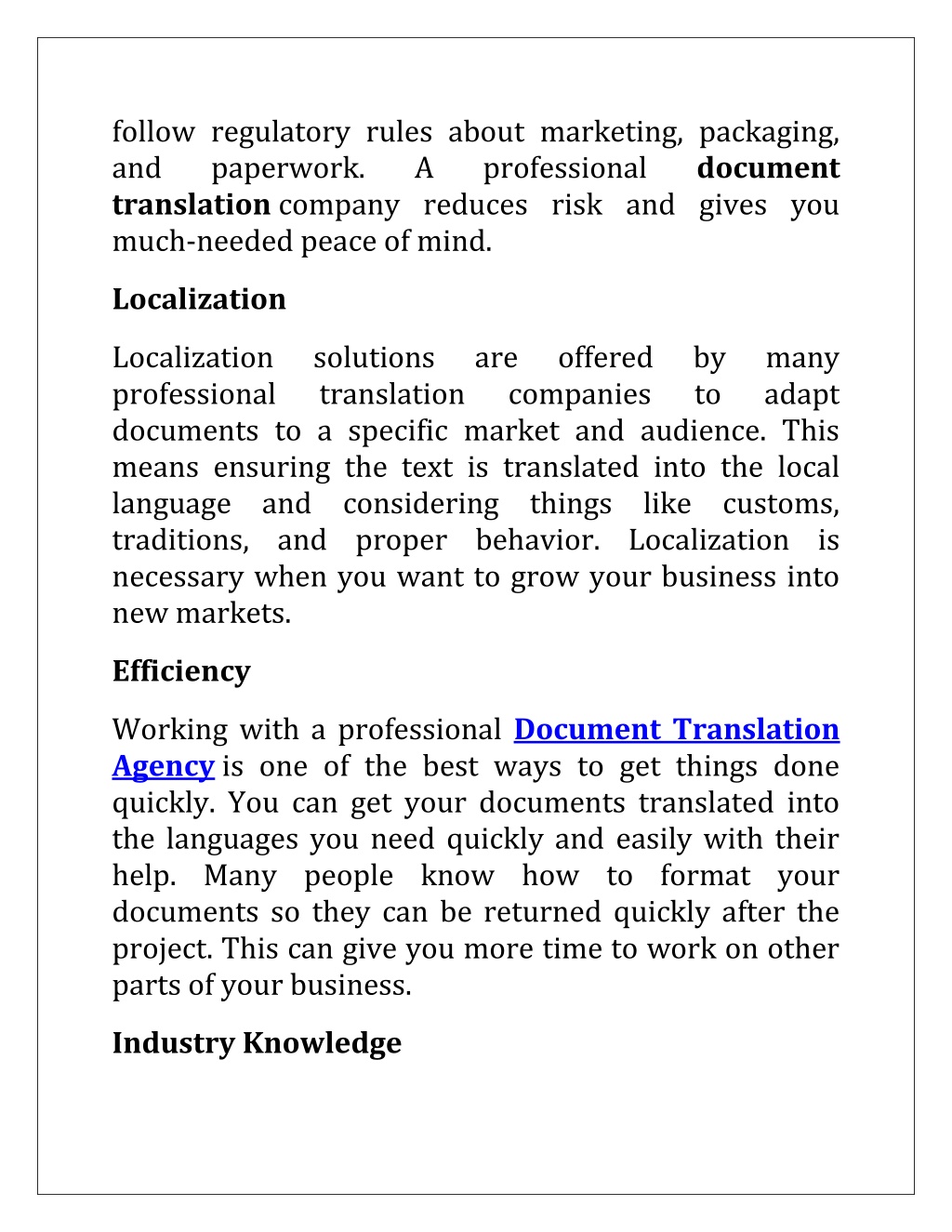 follow regulatory rules about marketing, packaging, and paperwork. A professional document translation company reduces risk and gives you much-needed peace of mind.

Localization

Localization solutions are offered by many professional translation companies to adapt documents to a specific market and audience. This means ensuring the text is translated into the local language and considering things like customs, traditions, and proper behavior. Localization is necessary when you want to grow your business into new markets.

Efficiency

Working with a professional Document Translation Agency is one of the best ways to get things done quickly. You can get your documents translated into the languages you need quickly and easily with their help. Many people know how to format your documents so they can be returned quickly after the project. This can give you more time to work on other parts of your business.

Industry Knowledge